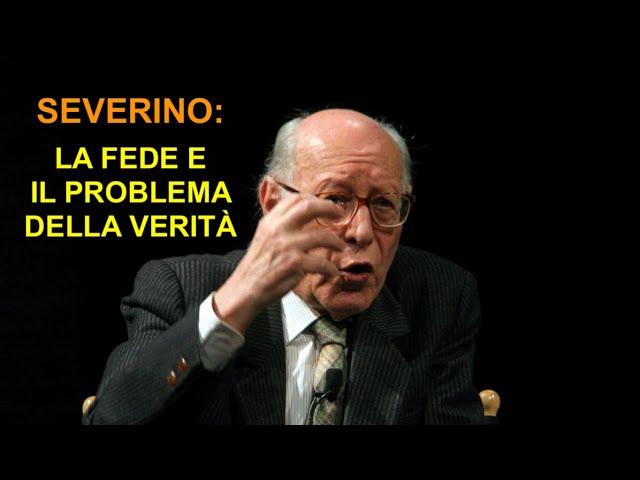 SEVERINO:

LA FEDE E
IL PROBLEMA
DELLA VERITÀ